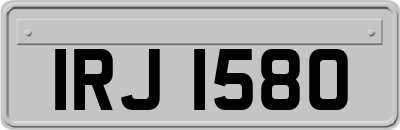 IRJ 1580